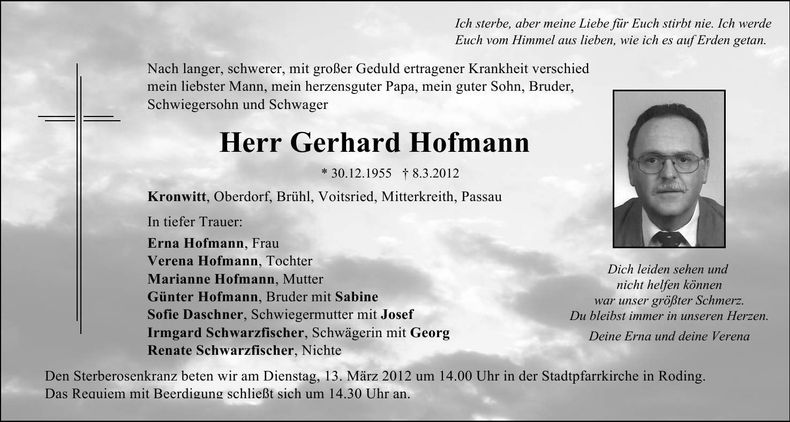 Ich sterbe, aber meine Liebe für Euch stirbt nie. Ich werde Euch vom Himmel aus lieben, wie ich es auf Erden getan.

Nach langer, schwerer, mit großer Geduld ertragener Krankheit verschied mein liebster Mann, mein herzensguter Papa, mein guter Sohn, Bruder, Schwiegersohn und Schwager

Herr Gerhard Hofmann

* 30.12.1955 † 8.3.2012

Kronwitt, Oberdorf, Brühl, Voitsried, Mitterkreith, Passau

In tiefer Trauer:
Erna Hofmann, Frau
Verena Hofmann, Tochter
Marianne Hofmann, Mutter
Günter Hofmann, Bruder mit Sabine
Sofie Daschner, Schwiegermutter mit Josef
Irmgard Schwarzfischer, Schwägerin mit Georg
Renate Schwarzfischer, Nichte

Dich leiden sehen und
nicht helfen können
war unser größter Schmerz.
Du bleibst immer in unseren Herzen.

Deine Erna und deine Verena

Den Sterberosenkranz beten wir am Dienstag, 13. März 2012 um 14.00 Uhr in der Stadtpfarrkirche in Roding.
Das Requiem mit Beerdigung schließt sich um 14.30 Uhr an.